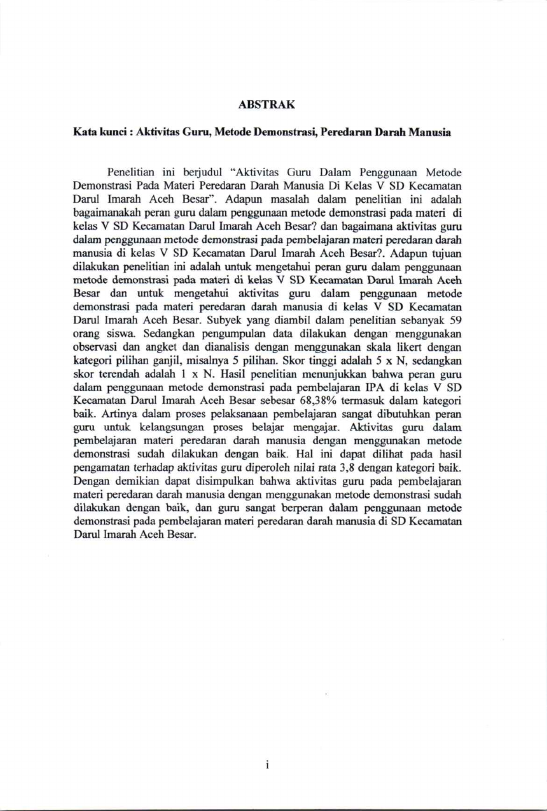 ABSTRAK

Kata kunci : Aktivitas Guru, Metode Demonstrasi, Peredaran Darah Manusia

Penelitian ini berjudul "Aktivitas Guru Dalam Penggunaan Metode Demonstrasi Pada Materi Peredaran Darah Manusia Di Kelas V SD Kecamatan Darul Imarah Aceh Besar". Adapun masalah dalam penelitian ini adalah bagaimanakah peran guru dalam penggunaan metode demonstrasi pada materi di kelas V SD Kecamatan Darul Imarah Aceh Besar? dan bagaimana aktivitas guru dalam penggunaan metode demonstrasi pada pembelajaran materi peredaran darah manusia di kelas V SD Kecamatan Darul Imarah Aceh Besar?. Adapun tujuan dilakukan penelitian ini adalah untuk mengetahui peran guru dalam penggunaan metode demonstrasi pada materi di kelas V SD Kecamatan Darul Imarah Aceh Besar dan untuk mengetahui aktivitas guru dalam penggunaan metode demonstrasi pada materi peredaran darah manusia di kelas V SD Kecamatan Darul Imarah Aceh Besar. Subyek yang diambil dalam penelitian sebanyak 59 orang siswa. Sedangkan pengumpulan data dilakukan dengan menggunakan observasi dan angket dan dianalisis dengan menggunakan skala likert dengan kategori pilihan ganjil, misalnya 5 pilihan. Skor tinggi adalah 5 x N, sedangkan skor terendah adalah 1 x N. Hasil penelitian menunjukkan bahwa peran guru dalam penggunaan metode demonstrasi pada pembelajaran IPA di kelas V SD Kecamatan Darul Imarah Aceh Besar sebesar 68,38% termasuk dalam kategori baik. Artinya dalam proses pelaksanaan pembelajaran sangat dibutuhkan peran guru untuk kelangsungan proses belajar mengajar. Aktivitas guru dalam pembelajaran materi peredaran darah manusia dengan menggunakan metode demonstrasi sudah dilakukan dengan baik. Hal ini dapat dilihat pada hasil pengamatan terhadap aktivitas guru diperoleh nilai rata 3,8 dengan kategori baik. Dengan demikian dapat disimpulkan bahwa aktivitas guru pada pembelajaran materi peredaran darah manusia dengan menggunakan metode demonstrasi sudah dilakukan dengan baik, dan guru sangat berperan dalam penggunaan metode demonstrasi pada pembelajaran materi peredaran darah manusia di SD Kecamatan Darul Imarah Aceh Besar.

i